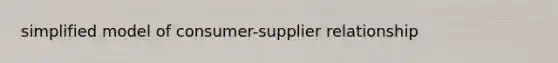 simplified model of consumer-supplier relationship